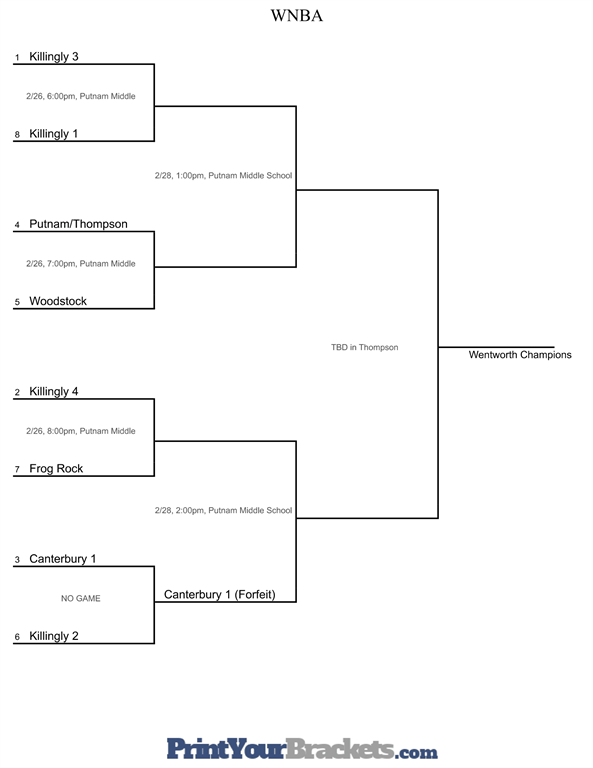 WNBA

1 Killingly 3

2/26, 6:00pm, Putnam Middle

8 Killingly 1

2/28, 1:00pm, Putnam Middle School

4 Putnam/Thompson

2/26, 7:00pm, Putnam Middle

5 Woodstock

TBD in Thompson

Wentworth Champions

2 Killingly 4

2/26, 8:00pm, Putnam Middle

7 Frog Rock

2/28, 2:00pm, Putnam Middle School

3 Canterbury 1

NO GAME

Canterbury 1 (Forfeit)

6 Killingly 2

PrintYourBrackets.com